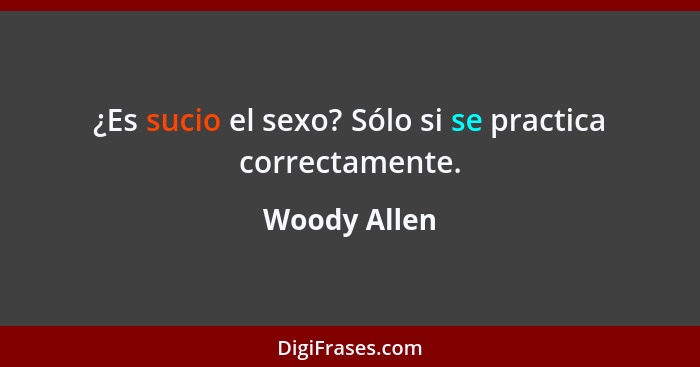 ¿Es sucio el sexo? Sólo si se practica correctamente.

Woody Allen

DigiFrases.com